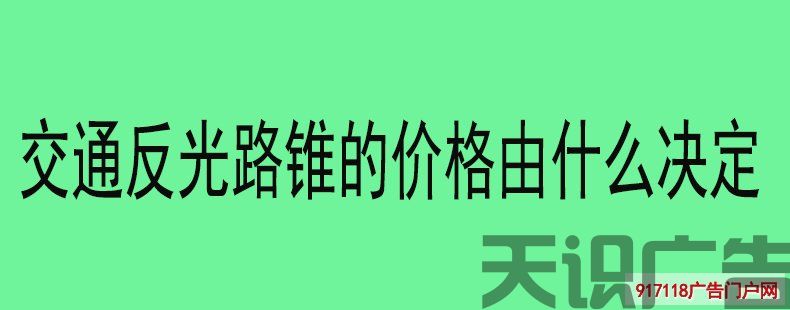 交通反光路锥的价格由什么决定

天识广告

917118广告门户网